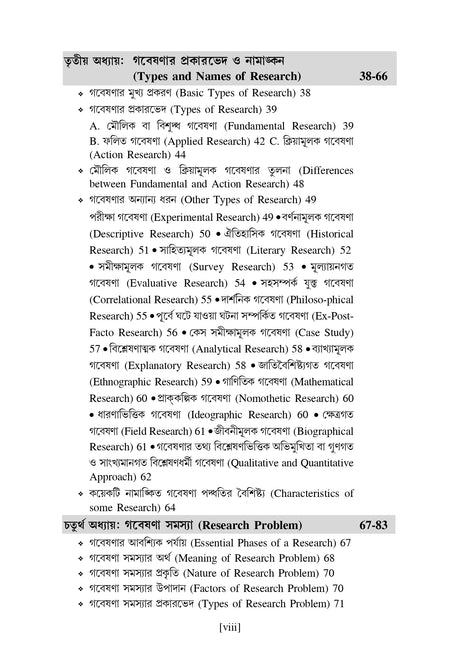 তৃতীয় অধ্যায়: গবেষণার প্রকারভেদ ও নামাঙ্কন
(Types and Names of Research) 38-66

❖ গবেষণার মুখ্য প্রকরণ (Basic Types of Research) 38
❖ গবেষণার প্রকারভেদ (Types of Research) 39
A. মৌলিক বা বিশুদ্ধ গবেষণা (Fundamental Research) 39 B. ফলিত গবেষণা (Applied Research) 42 C. ক্রিয়ামূলক গবেষণা (Action Research) 44
❖ মৌলিক গবেষণা ও ক্রিয়ামূলক গবেষণার তুলনা (Differences between Fundamental and Action Research) 48
❖ গবেষণার অন্যান্য ধরন (Other Types of Research) 49
পরীক্ষা গবেষণা (Experimental Research) 49 • বর্ণনামূলক গবেষণা (Descriptive Research) 50 • ঐতিহাসিক গবেষণা (Historical Research) 51 • সাহিত্যমূলক গবেষণা (Literary Research) 52 • সমীক্ষামূলক গবেষণা (Survey Research) 53 • মূল্যায়নগত গবেষণা (Evaluative Research) 54 • সহসম্পর্ক যুক্ত গবেষণা (Correlational Research) 55 • দার্শনিক গবেষণা (Philoso-phical Research) 55 • পূর্বে ঘটে যাওয়া ঘটনা সম্পর্কিত গবেষণা (Ex-Post-Facto Research) 56 • কেস সমীক্ষামূলক গবেষণা (Case Study) 57 • বিশ্লেষণাত্মক গবেষণা (Analytical Research) 58 • ব্যাখ্যামূলক গবেষণা (Explanatory Research) 58 • জাতিবৈশিষ্ট্যগত গবেষণা (Ethnographic Research) 59 • গাণিতিক গবেষণা (Mathematical Research) 60 • প্রাকৃকল্পিক গবেষণা (Nomothetic Research) 60 • ধারণাভিত্তিক গবেষণা (Ideographic Research) 60 • ক্ষেত্রগত গবেষণা (Field Research) 61 • জীবনীমূলক গবেষণা (Biographical Research) 61 • গবেষণার তথ্য বিশ্লেষণভিত্তিক অভিমুখিতা বা গুণগত ও সাংখ্যমানগত বিশ্লেষণধর্মী গবেষণা (Qualitative and Quantitative Approach) 62
❖ কয়েকটি নামাঙ্কিত গবেষণা পদ্ধতির বৈশিষ্ট্য (Characteristics of some Research) 64

চতুর্থ অধ্যায়: গবেষণা সমস্যা (Research Problem) 67-83

❖ গবেষণার আবশ্যিক পর্যায় (Essential Phases of a Research) 67
❖ গবেষণা সমস্যার অর্থ (Meaning of Research Problem) 68
❖ গবেষণা সমস্যার প্রকৃতি (Nature of Research Problem) 70
❖ গবেষণা সমস্যার উপাদান (Factors of Research Problem) 70
❖ গবেষণা সমস্যার প্রকারভেদ (Types of Research Problem) 71

[viii]